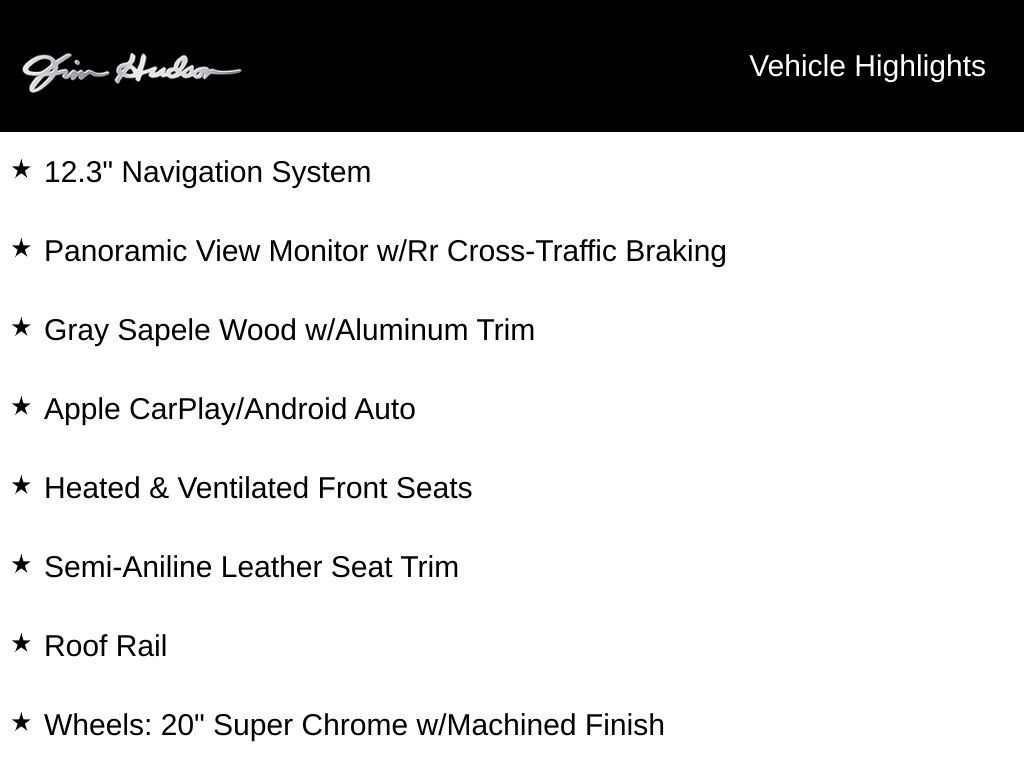 Jim Hudson

Vehicle Highlights

★ 12.3" Navigation System

★ Panoramic View Monitor w/Rr Cross-Traffic Braking

★ Gray Sapele Wood w/Aluminum Trim

★ Apple CarPlay/Android Auto

★ Heated & Ventilated Front Seats

★ Semi-Aniline Leather Seat Trim

★ Roof Rail

★ Wheels: 20" Super Chrome w/Machined Finish